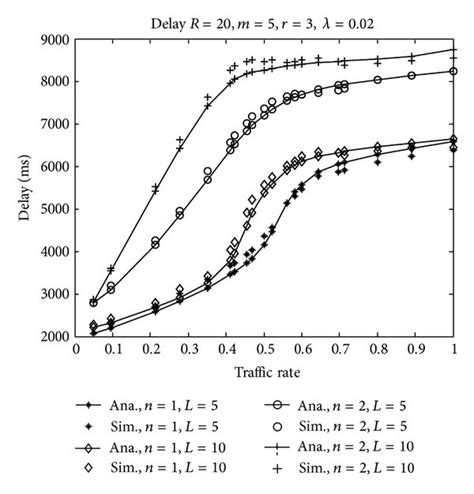 Delay $R = 20, m = 5, r = 3, \lambda = 0.02$

9000
8000
7000
6000
5000
4000
3000
2000

Delay (ms)

0 0.1 0.2 0.3 0.4 0.5 0.6 0.7 0.8 0.9 1

Traffic rate

Ana., $n = 1, L = 5$
Sim., $n = 1, L = 5$
Ana., $n = 1, L = 10$
Sim., $n = 1, L = 10$
Ana., $n = 2, L = 5$
Sim., $n = 2, L = 5$
Ana., $n = 2, L = 10$
Sim., $n = 2, L = 10$